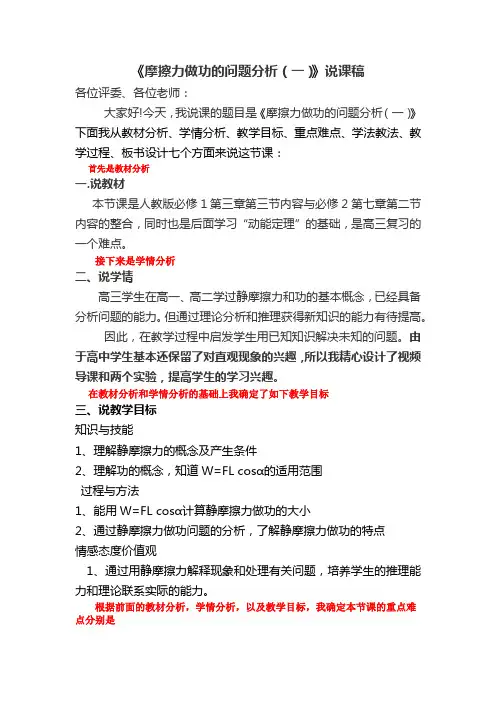 《摩擦力做功的问题分析（一）》说课稿

各位评委、各位老师：

大家好!今天，我说课的题目是《摩擦力做功的问题分析（一）》下面我从教材分析、学情分析、教学目标、重点难点、学法教法、教学过程、板书设计七个方面来说这节课：

首先是教材分析

一.说教材

本节课是人教版必修 1 第三章第三节内容与必修 2 第七章第二节内容的整合，同时也是后面学习“动能定理”的基础，是高三复习的一个难点。

接下来是学情分析

二、说学情

高三学生在高一、高二学过静摩擦力和功的基本概念，已经具备分析问题的能力。但通过理论分析和推理获得新知识的能力有待提高。

因此，在教学过程中启发学生用已知知识解决未知的问题。由于高中学生基本还保留了对直观现象的兴趣，所以我精心设计了视频导课和两个实验，提高学生的学习兴趣。

在教材分析和学情分析的基础上我确定了如下教学目标

三、说教学目标

知识与技能

1、理解静摩擦力的概念及产生条件

2、理解功的概念，知道 $W=FL\cos\alpha$的适用范围

过程与方法

1、能用 $W=FL\cos\alpha$计算静摩擦力做功的大小

2、通过静摩擦力做功问题的分析，了解静摩擦力做功的特点

情感态度价值观

1、通过用静摩擦力解释现象和处理有关问题，培养学生的推理能力和理论联系实际的能力。

根据前面的教材分析，学情分析，以及教学目标，我确定本节课的重点难点分别是